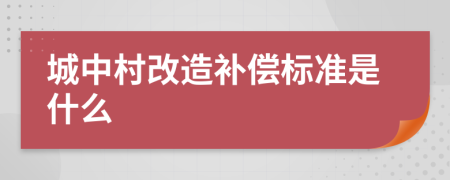 城中村改造补偿标准是什么